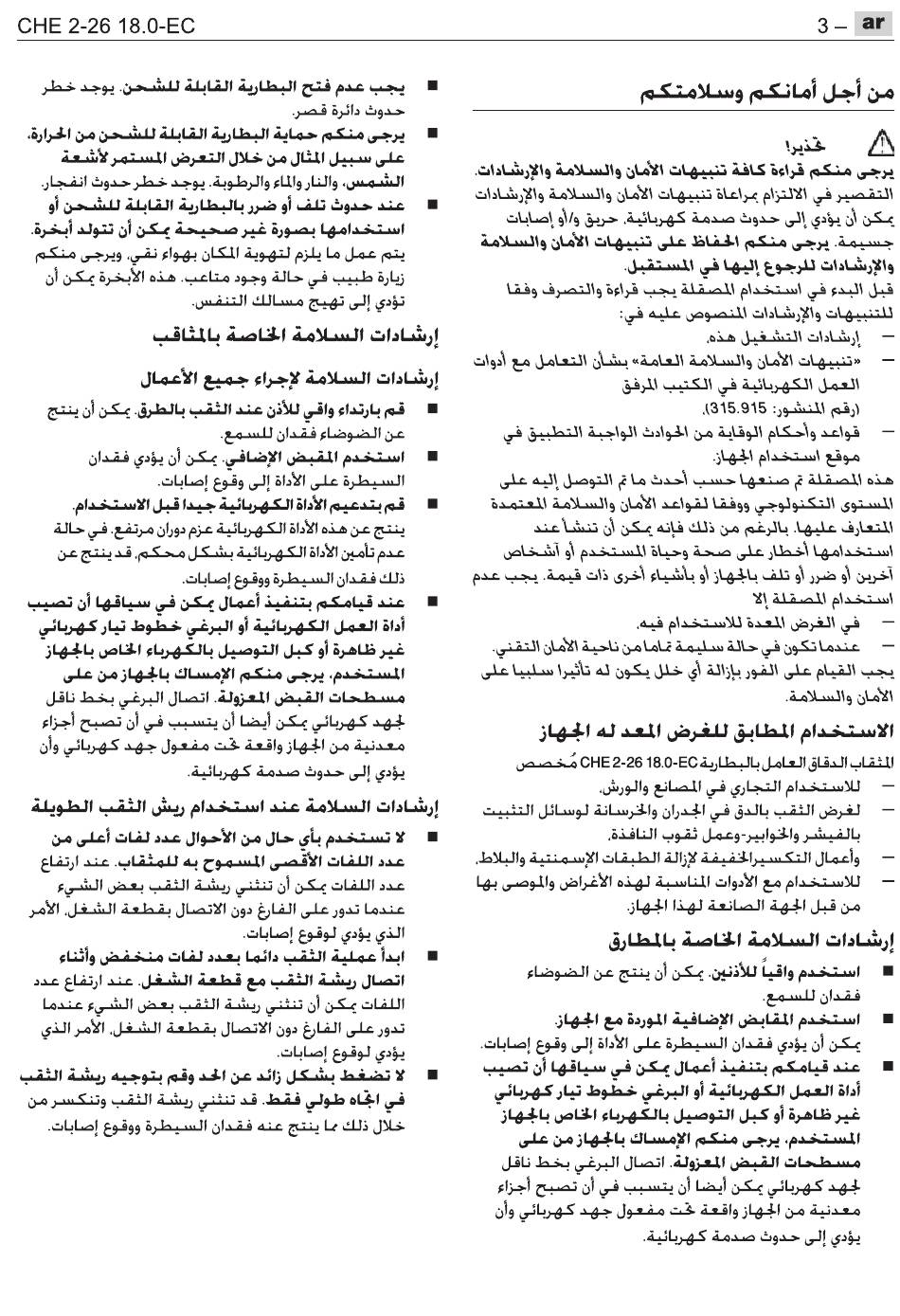 CHE 2-26 18.0-EC

3 – ar

من أجل أمانكم وسلامتكم

تحذير!

يرجى منكم قراءة كافة تنبيهات الأمان والسلامة والإرشادات. التقصير في الالتزام بمراعاة تنبيهات الأمان والسلامة والإرشادات يمكن أن يؤدي إلى حدوث صدمة كهربائية، حريق و/أو إصابات جسيمة. يرجى منكم الحفاظ على تنبيهات الأمان والسلامة والإرشادات للرجوع إليها في المستقبل.

قبل البدء في استخدام المصقلة يجب قراءة والتصرف وفقا للتنبيهات والإرشادات المنصوص عليه في:

– إرشادات التشغيل هذه،
– «تنبيهات الأمان والسلامة العامة» بشأن التعامل مع أدوات العمل الكهربائية في الكتيب المرفق (رقم المنشور: 315.915)،
– قواعد وأحكام الوقاية من الحوادث الواجبة التطبيق في موقع استخدام الجهاز.

هذه المصقلة تم صنعها حسب أحدث ما تم التوصل إليه على المستوى التكنولوجي ووفقا لقواعد الأمان والسلامة المعتمدة المتعارف عليها. بالرغم من ذلك فإنه يمكن أن تنشأ عند استخدامها أخطار على صحة وحياة المستخدم أو أشخاص آخرين أو ضرر أو تلف بالجهاز أو بأشياء أخرى ذات قيمة. يجب عدم استخدام المصقلة إلا

– في الغرض المعدة للاستخدام فيه،
– عندما تكون في حالة سليمة تماما من ناحية الأمان التقني.

يجب القيام على الفور بإزالة أي خلل يكون له تأثيرا سلبيا على الأمان والسلامة.

الاستخدام المطابق للغرض المعد له الجهاز

المثقاب الدقاق العامل بالبطارية CHE 2-26 18.0-EC مُخصص

– للاستخدام التجاري في المصانع والورش،
– لغرض الثقب بالدق في الجدران والخرسانة لوسائل التثبيت بالفيشر والخوابير-وعمل ثقوب النافذة،
– وأعمال التكسير الخفيفة لإزالة الطبقات الإسمنتية والبلاط،
– للاستخدام مع الأدوات المناسبة لهذه الأغراض والموصى بها من قبل الجهة الصانعة لهذا الجهاز.

إرشادات السلامة الخاصة بالمطارق

■ استخدم واقياً للأذنين. يمكن أن ينتج عن الضوضاء فقدان للسمع.

■ استخدم المقابض الإضافية الموردة مع الجهاز. يمكن أن يؤدي فقدان السيطرة على الأداة إلى وقوع إصابات.

■ عند قيامكم بتنفيذ أعمال يمكن في سياقها أن تصيب أداة العمل الكهربائية أو البرغي خطوط تيار كهربائي غير ظاهرة أو كبل التوصيل بالكهرباء الخاص بالجهاز المستخدم، يرجى منكم الإمساك بالجهاز من على مسطحات القبض المعزولة. اتصال البرغي بخط ناقل لجهد كهربائي يمكن أيضا أن يتسبب في أن تصبح أجزاء معدنية من الجهاز واقعة تحت مفعول جهد كهربائي وأن يؤدي إلى حدوث صدمة كهربائية.

■ يجب عدم فتح البطارية القابلة للشحن. يوجد خطر حدوث دائرة قصر.

■ يرجى منكم حماية البطارية القابلة للشحن من الحرارة، على سبيل المثال من خلال التعرض المستمر لأشعة الشمس، والنار والماء والرطوبة. يوجد خطر حدوث انفجار.

■ عند حدوث تلف أو ضرر بالبطارية القابلة للشحن أو استخدامها بصورة غير صحيحة يمكن أن تتولد أبخرة. يتم عمل ما يلزم لتهوية المكان بهواء نقي، ويرجى منكم زيارة طبيب في حالة وجود متاعب. هذه الأبخرة يمكن أن تؤدي إلى تهيج مسالك التنفس.

إرشادات السلامة الخاصة بالمثاقب

إرشادات السلامة لإجراء جميع الأعمال

■ قم بارتداء واقي للأذن عند الثقب بالطرق. يمكن أن ينتج عن الضوضاء فقدان للسمع.

■ استخدم المقبض الإضافي. يمكن أن يؤدي فقدان السيطرة على الأداة إلى وقوع إصابات.

■ قم بتدعيم الأداة الكهربائية جيدا قبل الاستخدام. ينتج عن هذه الأداة الكهربائية عزم دوران مرتفع. في حالة عدم تأمين الأداة الكهربائية بشكل محكم، قد ينتج عن ذلك فقدان السيطرة ووقوع إصابات.

■ عند قيامكم بتنفيذ أعمال يمكن في سياقها أن تصيب أداة العمل الكهربائية أو البرغي خطوط تيار كهربائي غير ظاهرة أو كبل التوصيل بالكهرباء الخاص بالجهاز المستخدم، يرجى منكم الإمساك بالجهاز من على مسطحات القبض المعزولة. اتصال البرغي بخط ناقل لجهد كهربائي يمكن أيضا أن يتسبب في أن تصبح أجزاء معدنية من الجهاز واقعة تحت مفعول جهد كهربائي وأن يؤدي إلى حدوث صدمة كهربائية.

إرشادات السلامة عند استخدام ريش الثقب الطويلة

■ لا تستخدم بأي حال من الأحوال عدد لفات أعلى من عدد اللفات الأقصى المسموح به للمثقاب. عند ارتفاع عدد اللفات يمكن أن تنثني ريشة الثقب بعض الشيء عندما تدور على الفارغ دون الاتصال بقطعة الشغل، الأمر الذي يؤدي لوقوع إصابات.

■ ابدأ عملية الثقب دائما بعدد لفات منخفض وأثناء اتصال ريشة الثقب مع قطعة الشغل. عند ارتفاع عدد اللفات يمكن أن تنثني ريشة الثقب بعض الشيء عندما تدور على الفارغ دون الاتصال بقطعة الشغل، الأمر الذي يؤدي لوقوع إصابات.

■ لا تضغط بشكل زائد عن الحد وقم بتوجيه ريشة الثقب في اتجاه طولي فقط. قد تنثني ريشة الثقب وتنكسر من خلال ذلك مما ينتج عنه فقدان السيطرة ووقوع إصابات.